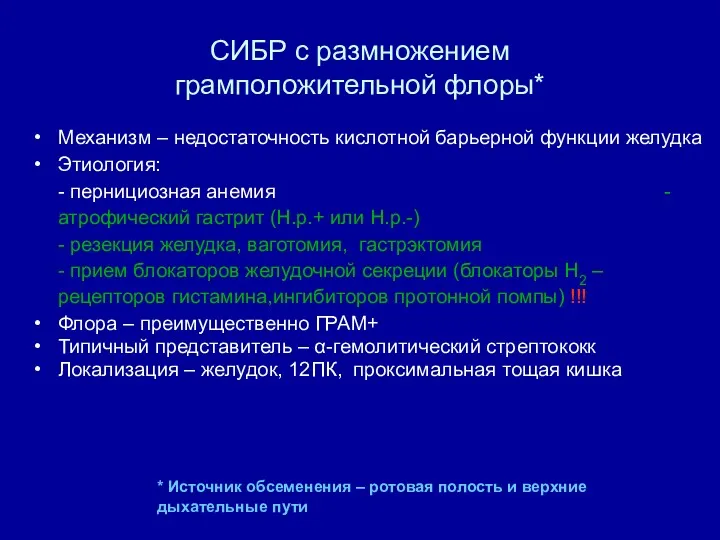 СИБР с размножением грамположительной флоры*

• Механизм – недостаточность кислотной барьерной функции желудка
• Этиология:
- пернициозная анемия -
атрофический гастрит (Н.р.+ или Н.р.-)
- резекция желудка, ваготомия, гастрэктомия
- прием блокаторов желудочной секреции (блокаторы $H_2$ – рецепторов гистамина,ингибиторов протонной помпы) !!!
• Флора – преимущественно ГРАМ+
• Типичный представитель – α-гемолитический стрептококк
• Локализация – желудок, 12ПК, проксимальная тощая кишка

* Источник обсеменения – ротовая полость и верхние дыхательные пути